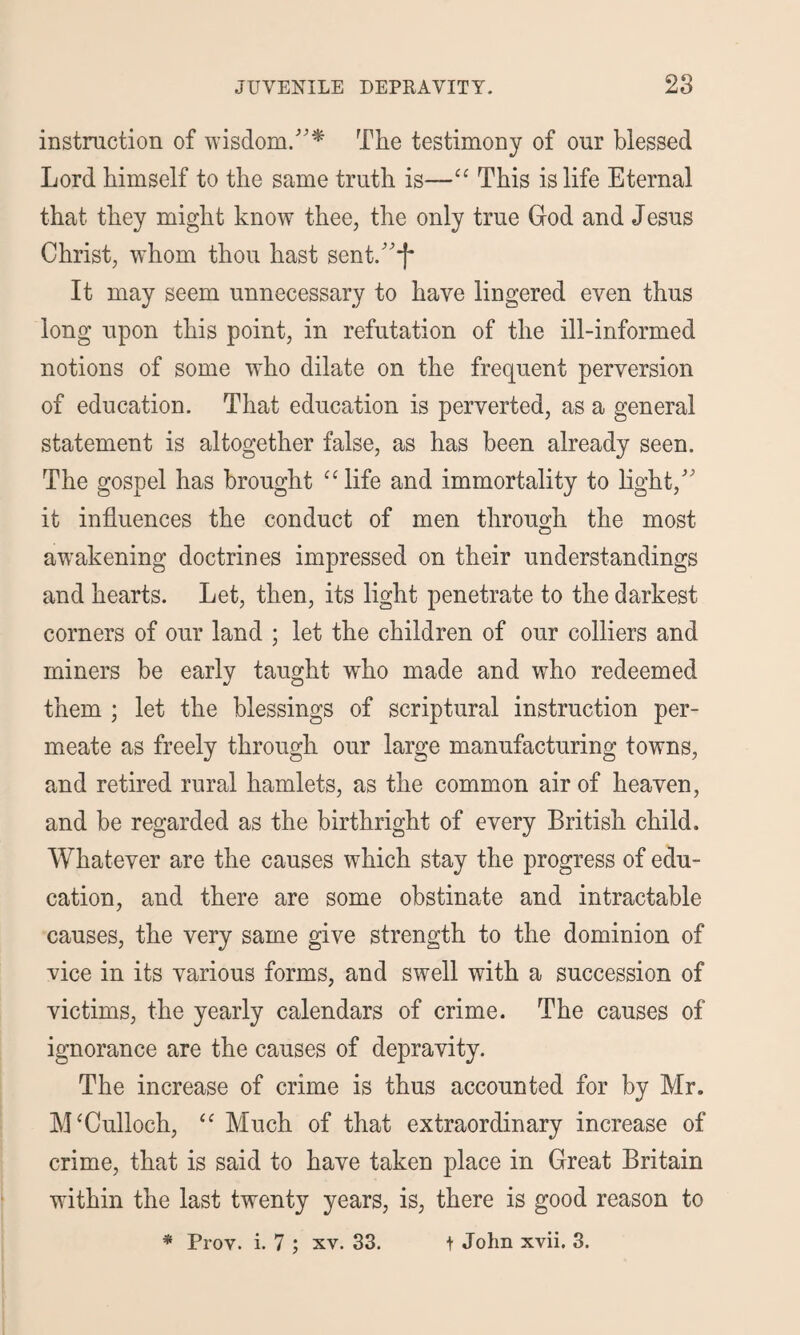 JUVENILE DEPRAVITY. 23

instruction of wisdom."* The testimony of our blessed Lord himself to the same truth is—" This is life Eternal that they might know thee, the only true God and Jesus Christ, whom thou hast sent."†

It may seem unnecessary to have lingered even thus long upon this point, in refutation of the ill-informed notions of some who dilate on the frequent perversion of education. That education is perverted, as a general statement is altogether false, as has been already seen. The gospel has brought " life and immortality to light," it influences the conduct of men through the most awakening doctrines impressed on their understandings and hearts. Let, then, its light penetrate to the darkest corners of our land ; let the children of our colliers and miners be early taught who made and who redeemed them ; let the blessings of scriptural instruction permeate as freely through our large manufacturing towns, and retired rural hamlets, as the common air of heaven, and be regarded as the birthright of every British child. Whatever are the causes which stay the progress of education, and there are some obstinate and intractable causes, the very same give strength to the dominion of vice in its various forms, and swell with a succession of victims, the yearly calendars of crime. The causes of ignorance are the causes of depravity.

The increase of crime is thus accounted for by Mr. M'Culloch, " Much of that extraordinary increase of crime, that is said to have taken place in Great Britain within the last twenty years, is, there is good reason to

* Prov. i. 7 ; xv. 33. † John xvii. 3.